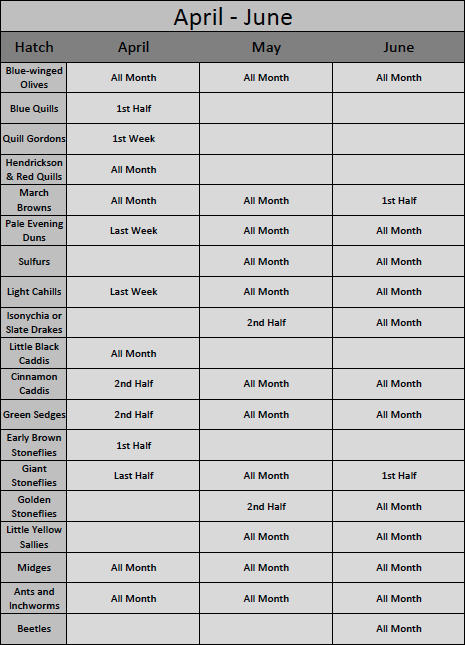 April - June

| Hatch | April | May | June |
|---|---|---|---|
| Blue-winged Olives | All Month | All Month | All Month |
| Blue Quills | 1st Half | | |
| Quill Gordons | 1st Week | | |
| Hendrickson & Red Quills | All Month | | |
| March Browns | All Month | All Month | 1st Half |
| Pale Evening Duns | Last Week | All Month | All Month |
| Sulfurs | | All Month | All Month |
| Light Cahills | Last Week | All Month | All Month |
| Isonychia or Slate Drakes | | 2nd Half | All Month |
| Little Black Caddis | All Month | | |
| Cinnamon Caddis | 2nd Half | All Month | All Month |
| Green Sedges | 2nd Half | All Month | All Month |
| Early Brown Stoneflies | 1st Half | | |
| Giant Stoneflies | Last Half | All Month | 1st Half |
| Golden Stoneflies | | 2nd Half | All Month |
| Little Yellow Sallies | | All Month | All Month |
| Midges | All Month | All Month | All Month |
| Ants and Inchworms | All Month | All Month | All Month |
| Beetles | | | All Month |